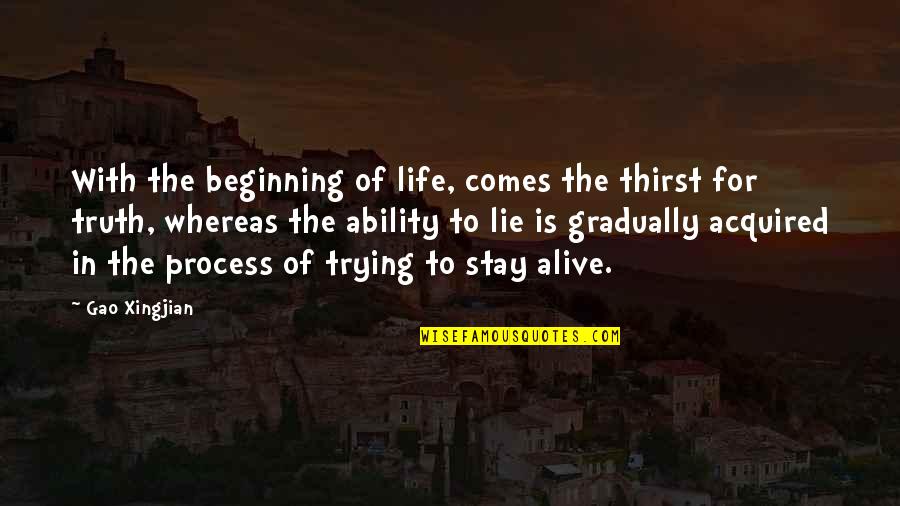 With the beginning of life, comes the thirst for truth, whereas the ability to lie is gradually acquired in the process of trying to stay alive.

~ Gao Xingjian

WISEFAMOUSQUOTES.COM